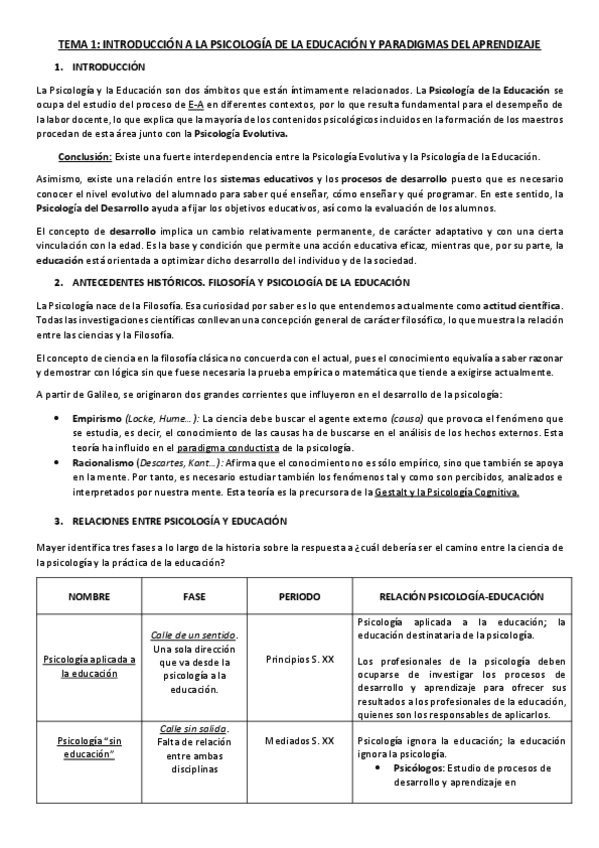 TEMA 1: INTRODUCCIÓN A LA PSICOLOGÍA DE LA EDUCACIÓN Y PARADIGMAS DEL APRENDIZAJE

1. INTRODUCCIÓN

La Psicología y la Educación son dos ámbitos que están íntimamente relacionados. La Psicología de la Educación se ocupa del estudio del proceso de E-A en diferentes contextos, por lo que resulta fundamental para el desempeño de la labor docente, lo que explica que la mayoría de los contenidos psicológicos incluidos en la formación de los maestros procedan de esta área junto con la Psicología Evolutiva.

Conclusión: Existe una fuerte interdependencia entre la Psicología Evolutiva y la Psicología de la Educación.

Asimismo, existe una relación entre los sistemas educativos y los procesos de desarrollo puesto que es necesario conocer el nivel evolutivo del alumnado para saber qué enseñar, cómo enseñar y qué programar. En este sentido, la Psicología del Desarrollo ayuda a fijar los objetivos educativos, así como la evaluación de los alumnos.

El concepto de desarrollo implica un cambio relativamente permanente, de carácter adaptativo y con una cierta vinculación con la edad. Es la base y condición que permite una acción educativa eficaz, mientras que, por su parte, la educación está orientada a optimizar dicho desarrollo del individuo y de la sociedad.

2. ANTECEDENTES HISTÓRICOS. FILOSOFÍA Y PSICOLOGÍA DE LA EDUCACIÓN

La Psicología nace de la Filosofía. Esa curiosidad por saber es lo que entendemos actualmente como actitud científica. Todas las investigaciones científicas conllevan una concepción general de carácter filosófico, lo que muestra la relación entre las ciencias y la Filosofía.

El concepto de ciencia en la filosofía clásica no concuerda con el actual, pues el conocimiento equivalía a saber razonar y demostrar con lógica sin que fuese necesaria la prueba empírica o matemática que tiende a exigirse actualmente.

A partir de Galileo, se originaron dos grandes corrientes que influyeron en el desarrollo de la psicología:

• Empirismo (Locke, Hume...): La ciencia debe buscar el agente externo (causa) que provoca el fenómeno que se estudia, es decir, el conocimiento de las causas ha de buscarse en el análisis de los hechos externos. Esta teoría ha influido en el paradigma conductista de la psicología.
• Racionalismo (Descartes, Kant...): Afirma que el conocimiento no es sólo empírico, sino que también se apoya en la mente. Por tanto, es necesario estudiar también los fenómenos tal y como son percibidos, analizados e interpretados por nuestra mente. Esta teoría es la precursora de la Gestalt y la Psicología Cognitiva.

3. RELACIONES ENTRE PSICOLOGÍA Y EDUCACIÓN

Mayer identifica tres fases a lo largo de la historia sobre la respuesta a ¿cuál debería ser el camino entre la ciencia de la psicología y la práctica de la educación?

| NOMBRE | FASE | PERIODO | RELACIÓN PSICOLOGÍA-EDUCACIÓN |
|---|---|---|---|
| Psicología aplicada a la educación | Calle de un sentido. Una sola dirección que va desde la psicología a la educación. | Principios S. XX | Psicología aplicada a la educación; la educación destinataria de la psicología. Los profesionales de la psicología deben ocuparse de investigar los procesos de desarrollo y aprendizaje para ofrecer sus resultados a los profesionales de la educación, quienes son los responsables de aplicarlos. |
| Psicología "sin educación" | Calle sin salida. Falta de relación entre ambas disciplinas | Mediados S. XX | Psicología ignora la educación; la educación ignora la psicología. • Psicólogos: Estudio de procesos de desarrollo y aprendizaje en |